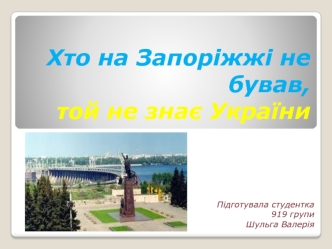 Хто на Запоріжжі не бував,
той не знає України

Підготувала студентка
919 групи
Шульга Валерія